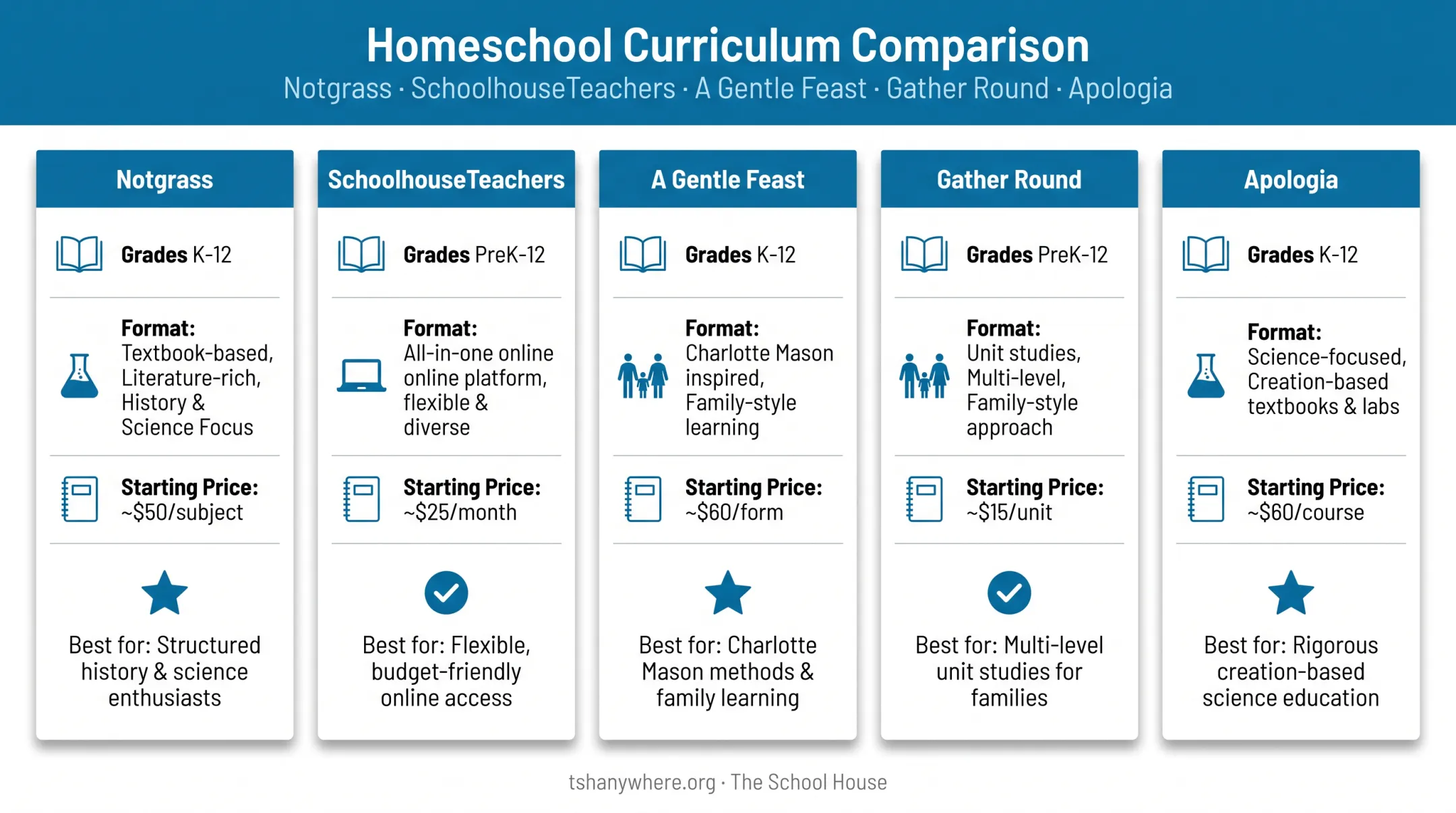 Homeschool Curriculum Comparison

Notgrass · SchoolhouseTeachers · A Gentle Feast · Gather Round · Apologia

Notgrass

Grades K-12

Format: Textbook-based, Literature-rich, History & Science Focus

Starting Price: ~$50/subject

Best for: Structured history & science enthusiasts

SchoolhouseTeachers

Grades PreK-12

Format: All-in-one online online platform, flexible & diverse

Starting Price: ~$25/month

Best for: Flexible, budget-friendly online access

A Gentle Feast

Grades K-12

Format: Charlotte Mason inspired, Family-style learning

Starting Price: ~$60/form

Best for: Charlotte Mason methods & family learning

Gather Round

Grades PreK-12

Format: Unit studies, Multi-level, Family-style approach

Starting Price: ~$15/unit

Best for: Multi-level unit studies for families

Apologia

Grades K-12

Format: Science-focused, Creation-based textbooks & labs

Starting Price: ~$60/course

Best for: Rigorous creation-based science education

tshanywhere.org · The School House